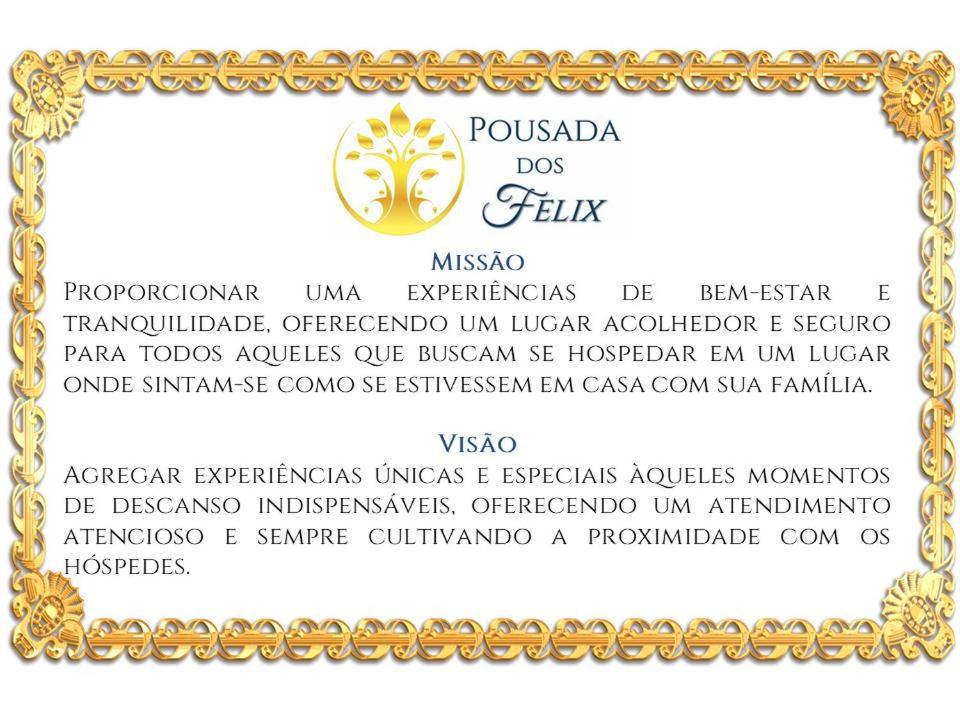 Pousada
dos
Felix

Missão

Proporcionar uma experiências de bem-estar e tranquilidade, oferecendo um lugar acolhedor e seguro para todos aqueles que buscam se hospedar em um lugar onde sintam-se como se estivessem em casa com sua família.

Visão

Agregar experiências únicas e especiais àqueles momentos de descanso indispensáveis, oferecendo um atendimento atencioso e sempre cultivando a proximidade com os hóspedes.